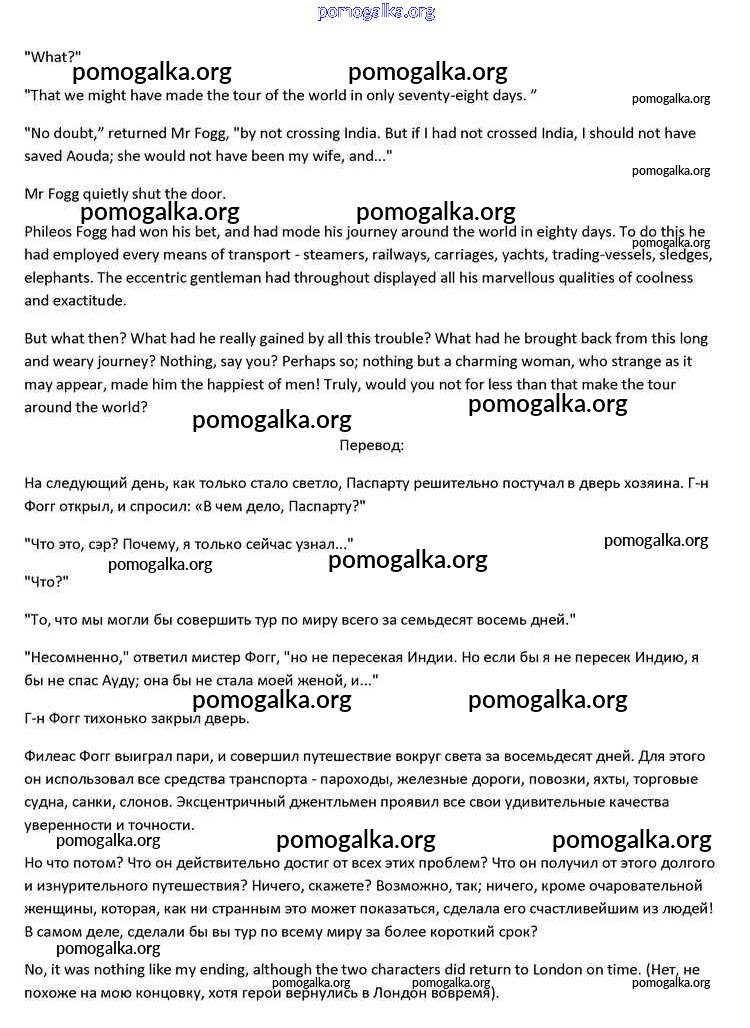 pomogalka.org

"What?"

pomogalka.org pomogalka.org

"That we might have made the tour of the world in only seventy-eight days. "

pomogalka.org

"No doubt," returned Mr Fogg, "by not crossing India. But if I had not crossed India, I should not have saved Aouda; she would not have been my wife, and..."

pomogalka.org

Mr Fogg quietly shut the door.

pomogalka.org pomogalka.org

Phileos Fogg had won his bet, and had mode his journey around the world in eighty days. To do this he had employed every means of transport - steamers, railways, carriages, yachts, trading-vessels, sledges, elephants. The eccentric gentleman had throughout displayed all his marvellous qualities of coolness and exactitude.

pomogalka.org

But what then? What had he really gained by all this trouble? What had he brought back from this long and weary journey? Nothing, say you? Perhaps so; nothing but a charming woman, who strange as it may appear, made him the happiest of men! Truly, would you not for less than that make the tour around the world?

pomogalka.org pomogalka.org

Перевод:

На следующий день, как только стало светло, Паспарту решительно постучал в дверь хозяина. Г-н Фогг открыл, и спросил: «В чем дело, Паспарту?"

"Что это, сэр? Почему, я только сейчас узнал..."

pomogalka.org

pomogalka.org pomogalka.org

"Что?"

"То, что мы могли бы совершить тур по миру всего за семьдесят восемь дней."

"Несомненно," ответил мистер Фогг, "но не пересекая Индии. Но если бы я не пересек Индию, я бы не спас Ауду; она бы не стала моей женой, и..."

pomogalka.org pomogalka.org

Г-н Фогг тихонько закрыл дверь.

Филеас Фогг выиграл пари, и совершил путешествие вокруг света за восемьдесят дней. Для этого он использовал все средства транспорта - пароходы, железные дороги, повозки, яхты, торговые судна, санки, слонов. Эксцентричный джентльмен проявил все свои удивительные качества уверенности и точности.

pomogalka.org pomogalka.org pomogalka.org

Но что потом? Что он действительно достиг от всех этих проблем? Что он получил от этого долгого и изнурительного путешествия? Ничего, скажете? Возможно, так; ничего, кроме очаровательной женщины, которая, как ни странным это может показаться, сделала его счастливейшим из людей! В самом деле, сделали бы вы тур по всему миру за более короткий срок?

pomogalka.org

No, it was nothing like my ending, although the two characters did return to London on time. (Нет, не похоже на мою концовку, хотя герои вернулись в Лондон вовремя).

pomogalka.org pomogalka.org pomogalka.org